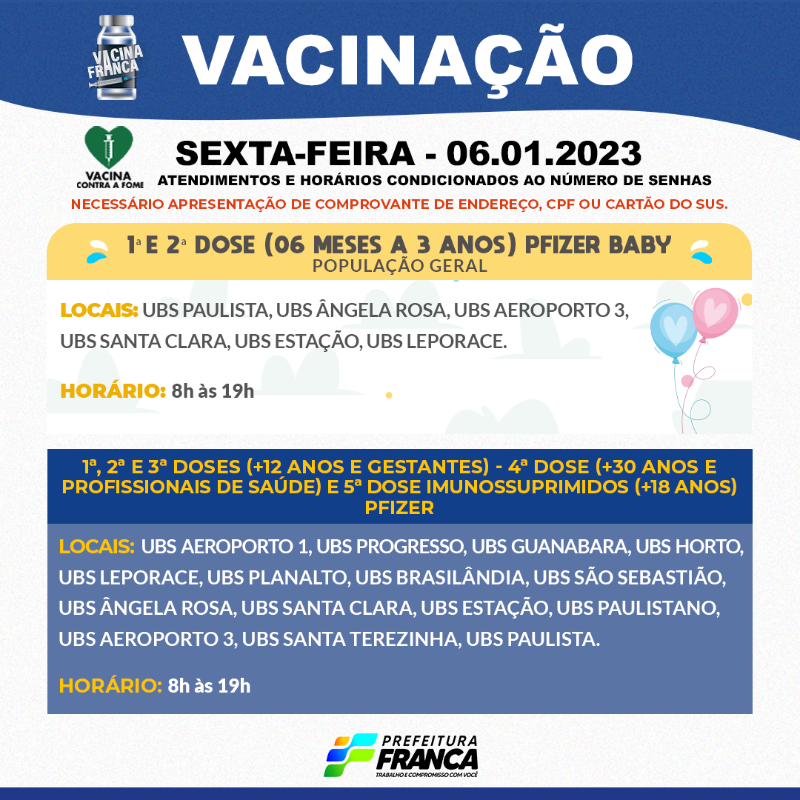 VACINA FRANCA

VACINAÇÃO

VACINA CONTRA A FOME

SEXTA-FEIRA - 06.01.2023

ATENDIMENTOS E HORÁRIOS CONDICIONADOS AO NÚMERO DE SENHAS

NECESSÁRIO APRESENTAÇÃO DE COMPROVANTE DE ENDEREÇO, CPF OU CARTÃO DO SUS.

1ª E 2ª DOSE (06 MESES A 3 ANOS) PFIZER BABY
POPULAÇÃO GERAL

LOCAIS: UBS PAULISTA, UBS ÂNGELA ROSA, UBS AEROPORTO 3, UBS SANTA CLARA, UBS ESTAÇÃO, UBS LEPORACE.

HORÁRIO: 8h às 19h

1ª, 2ª E 3ª DOSES (+12 ANOS E GESTANTES) - 4ª DOSE (+30 ANOS E PROFISSIONAIS DE SAÚDE) E 5ª DOSE IMUNOSSUPRIMIDOS (+18 ANOS) PFIZER

LOCAIS: UBS AEROPORTO 1, UBS PROGRESSO, UBS GUANABARA, UBS HORTO, UBS LEPORACE, UBS PLANALTO, UBS BRASILÂNDIA, UBS SÃO SEBASTIÃO, UBS ÂNGELA ROSA, UBS SANTA CLARA, UBS ESTAÇÃO, UBS PAULISTANO, UBS AEROPORTO 3, UBS SANTA TEREZINHA, UBS PAULISTA.

HORÁRIO: 8h às 19h

PREFEITURA FRANCA
TRABALHO E COMPROMISSO COM VOCÊ